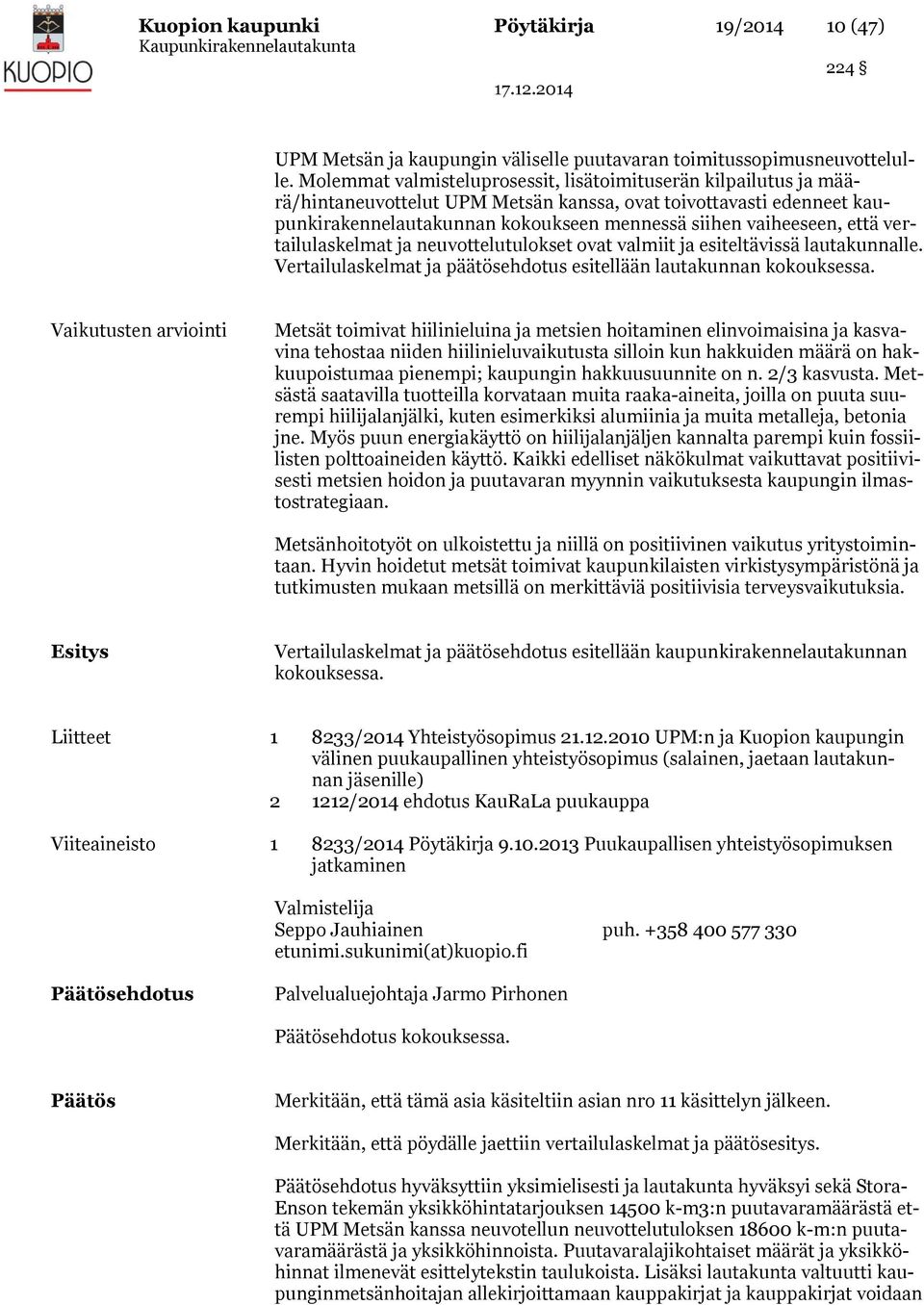 KUOPIO

Kuopion kaupunki
Kaupunkirakennelautakunta

Pöytäkirja 19/2014 10 (47)

224 §

17.12.2014

UPM Metsän ja kaupungin väliselle puutavaran toimitussopimusneuvottelulle. Molemmat valmisteluprosessit, lisätoimituserän kilpailutus ja määrä/hintaneuvottelut UPM Metsän kanssa, ovat toivottavasti edenneet kaupunkirakennelautakunnan kokoukseen mennessä siihen vaiheeseen, että vertailulaskelmat ja neuvottelutulokset ovat valmiit ja esiteltävissä lautakunnalle. Vertailulaskelmat ja päätösehdotus esitellään lautakunnan kokouksessa.

Vaikutusten arviointi

Metsät toimivat hiilinieluina ja metsien hoitaminen elinvoimaisina ja kasvavina tehostaa niiden hiilinieluvaikutusta silloin kun hakkuiden määrä on hakkuupoistumaa pienempi; kaupungin hakkuusuunnite on n. 2/3 kasvusta. Metsästä saatavilla tuotteilla korvataan muita raaka-aineita, joilla on puuta suurempi hiilijalanjälki, kuten esimerkiksi alumiinia ja muita metalleja, betonia jne. Myös puun energiakäyttö on hiilijalanjäljen kannalta parempi kuin fossiilisten polttoaineiden käyttö. Kaikki edelliset näkökulmat vaikuttavat positiivisesti metsien hoidon ja puutavaran myynnin vaikutuksesta kaupungin ilmastostrategiaan.

Metsänhoitotyöt on ulkoistettu ja niillä on positiivinen vaikutus yritystoimintaan. Hyvin hoidetut metsät toimivat kaupunkilaisten virkistysympäristönä ja tutkimusten mukaan metsillä on merkittäviä positiivisia terveysvaikutuksia.

Esitys

Vertailulaskelmat ja päätösehdotus esitellään kaupunkirakennelautakunnan kokouksessa.

Liitteet

1 8233/2014 Yhteistyösopimus 21.12.2010 UPM:n ja Kuopion kaupungin välinen puukaupallinen yhteistyösopimus (salainen, jaetaan lautakunnan jäsenille)
2 1212/2014 ehdotus KauRaLa puukauppa

Viiteaineisto

1 8233/2014 Pöytäkirja 9.10.2013 Puukaupallisen yhteistyösopimuksen jatkaminen

Valmistelija
Seppo Jauhiainen puh. +358 400 577 330
etunimi.sukunimi(at)kuopio.fi

Päätösehdotus

Palvelualuejohtaja Jarmo Pirhonen

Päätösehdotus kokouksessa.

Päätös

Merkitään, että tämä asia käsiteltiin asian nro 11 käsittelyn jälkeen.

Merkitään, että pöydälle jaettiin vertailulaskelmat ja päätösesitys.

Päätösehdotus hyväksyttiin yksimielisesti ja lautakunta hyväksyi sekä Stora-Enson tekemän yksikköhintatarjouksen 14500 k-m3:n puutavaramäärästä että UPM Metsän kanssa neuvotellun neuvottelutuloksen 18600 k-m:n puutavaramäärästä ja yksikköhinnoista. Puutavaralajikohtaiset määrät ja yksikköhinnat ilmenevät esittelytekstin taulukoista. Lisäksi lautakunta valtuutti kaupunginmetsänhoitajan allekirjoittamaan kauppakirjat ja kauppakirjat voidaan